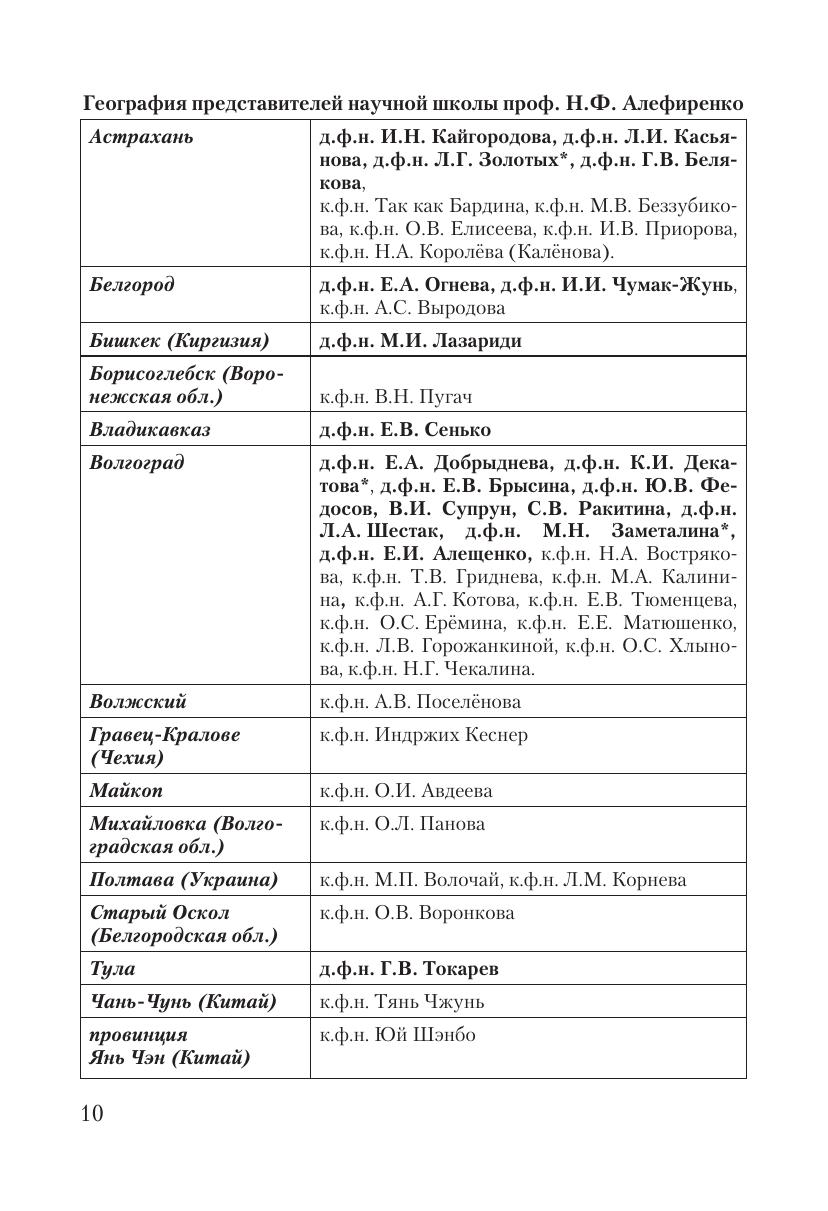 География представителей научной школы проф. Н.Ф. Алефиренко

| | |
|---|---|
| Астрахань | д.ф.н. И.Н. Кайгородова, д.ф.н. Л.И. Касьянова, д.ф.н. Л.Г. Золотых*, д.ф.н. Г.В. Белякова, к.ф.н. Так как Бардина, к.ф.н. М.В. Беззубикова, к.ф.н. О.В. Елисеева, к.ф.н. И.В. Приорова, к.ф.н. Н.А. Королёва (Калёнова). |
| Белгород | д.ф.н. Е.А. Огнева, д.ф.н. И.И. Чумак-Жунь, к.ф.н. А.С. Выродова |
| Бишкек (Киргизия) | д.ф.н. М.И. Лазариди |
| Борисоглебск (Воронежская обл.) | к.ф.н. В.Н. Пугач |
| Владикавказ | д.ф.н. Е.В. Сенько |
| Волгоград | д.ф.н. Е.А. Добрыднева, д.ф.н. К.И. Декатова*, д.ф.н. Е.В. Брысина, д.ф.н. Ю.В. Федосов, В.И. Супрун, С.В. Ракитина, д.ф.н. Л.А. Шестак, д.ф.н. М.Н. Заметалина*, д.ф.н. Е.И. Алещенко, к.ф.н. Н.А. Вострякова, к.ф.н. Т.В. Гриднева, к.ф.н. М.А. Калинина, к.ф.н. А.Г. Котова, к.ф.н. Е.В. Тюменцева, к.ф.н. О.С. Ерёмина, к.ф.н. Е.Е. Матюшенко, к.ф.н. Л.В. Горожанкиной, к.ф.н. О.С. Хлынова, к.ф.н. Н.Г. Чекалина. |
| Волжский | к.ф.н. А.В. Поселёнова |
| Гравец-Кралове (Чехия) | к.ф.н. Индржих Кеснер |
| Майкоп | к.ф.н. О.И. Авдеева |
| Михайловка (Волгоградская обл.) | к.ф.н. О.Л. Панова |
| Полтава (Украина) | к.ф.н. М.П. Волочай, к.ф.н. Л.М. Корнева |
| Старый Оскол (Белгородская обл.) | к.ф.н. О.В. Воронкова |
| Тула | д.ф.н. Г.В. Токарев |
| Чань-Чунь (Китай) | к.ф.н. Тянь Чжунь |
| провинция Янь Чэн (Китай) | к.ф.н. Юй Шэнбо |

10